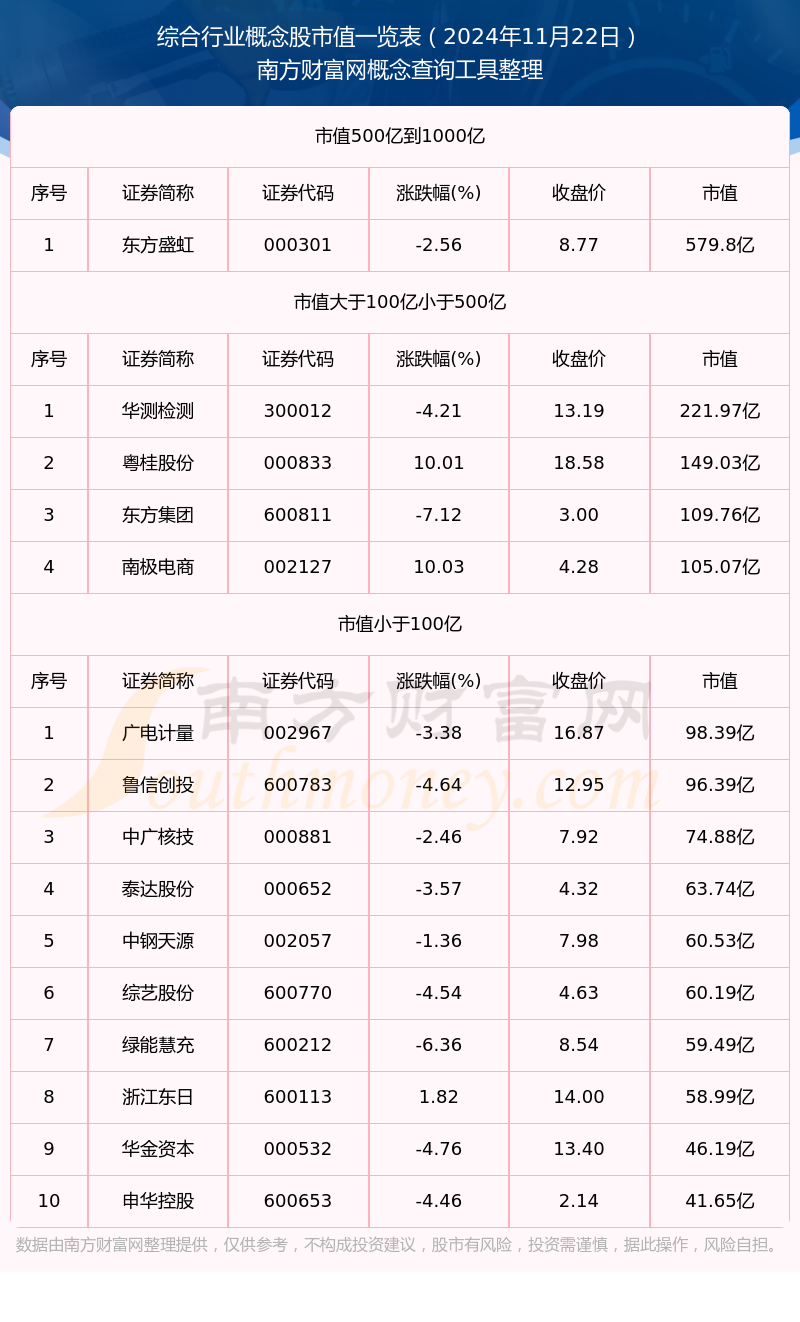 综合行业概念股市值一览表（2024年11月22日）
南方财富网概念查询工具整理

市值500亿到1000亿

| 序号 | 证券简称 | 证券代码 | 涨跌幅(%) | 收盘价 | 市值 |
|---|---|---|---|---|---|
| 1 | 东方盛虹 | 000301 | -2.56 | 8.77 | 579.8亿 |

市值大于100亿小于500亿

| 序号 | 证券简称 | 证券代码 | 涨跌幅(%) | 收盘价 | 市值 |
|---|---|---|---|---|---|
| 1 | 华测检测 | 300012 | -4.21 | 13.19 | 221.97亿 |
| 2 | 粤桂股份 | 000833 | 10.01 | 18.58 | 149.03亿 |
| 3 | 东方集团 | 600811 | -7.12 | 3.00 | 109.76亿 |
| 4 | 南极电商 | 002127 | 10.03 | 4.28 | 105.07亿 |

市值小于100亿

| 序号 | 证券简称 | 证券代码 | 涨跌幅(%) | 收盘价 | 市值 |
|---|---|---|---|---|---|
| 1 | 广电计量 | 002967 | -3.38 | 16.87 | 98.39亿 |
| 2 | 鲁信创投 | 600783 | -4.64 | 12.95 | 96.39亿 |
| 3 | 中广核技 | 000881 | -2.46 | 7.92 | 74.88亿 |
| 4 | 泰达股份 | 000652 | -3.57 | 4.32 | 63.74亿 |
| 5 | 中钢天源 | 002057 | -1.36 | 7.98 | 60.53亿 |
| 6 | 综艺股份 | 600770 | -4.54 | 4.63 | 60.19亿 |
| 7 | 绿能慧充 | 600212 | -6.36 | 8.54 | 59.49亿 |
| 8 | 浙江东日 | 600113 | 1.82 | 14.00 | 58.99亿 |
| 9 | 华金资本 | 000532 | -4.76 | 13.40 | 46.19亿 |
| 10 | 申华控股 | 600653 | -4.46 | 2.14 | 41.65亿 |

南方财富网 Southmoney.com

数据由南方财富网整理提供，仅供参考，不构成投资建议，股市有风险，投资需谨慎，据此操作，风险自担。